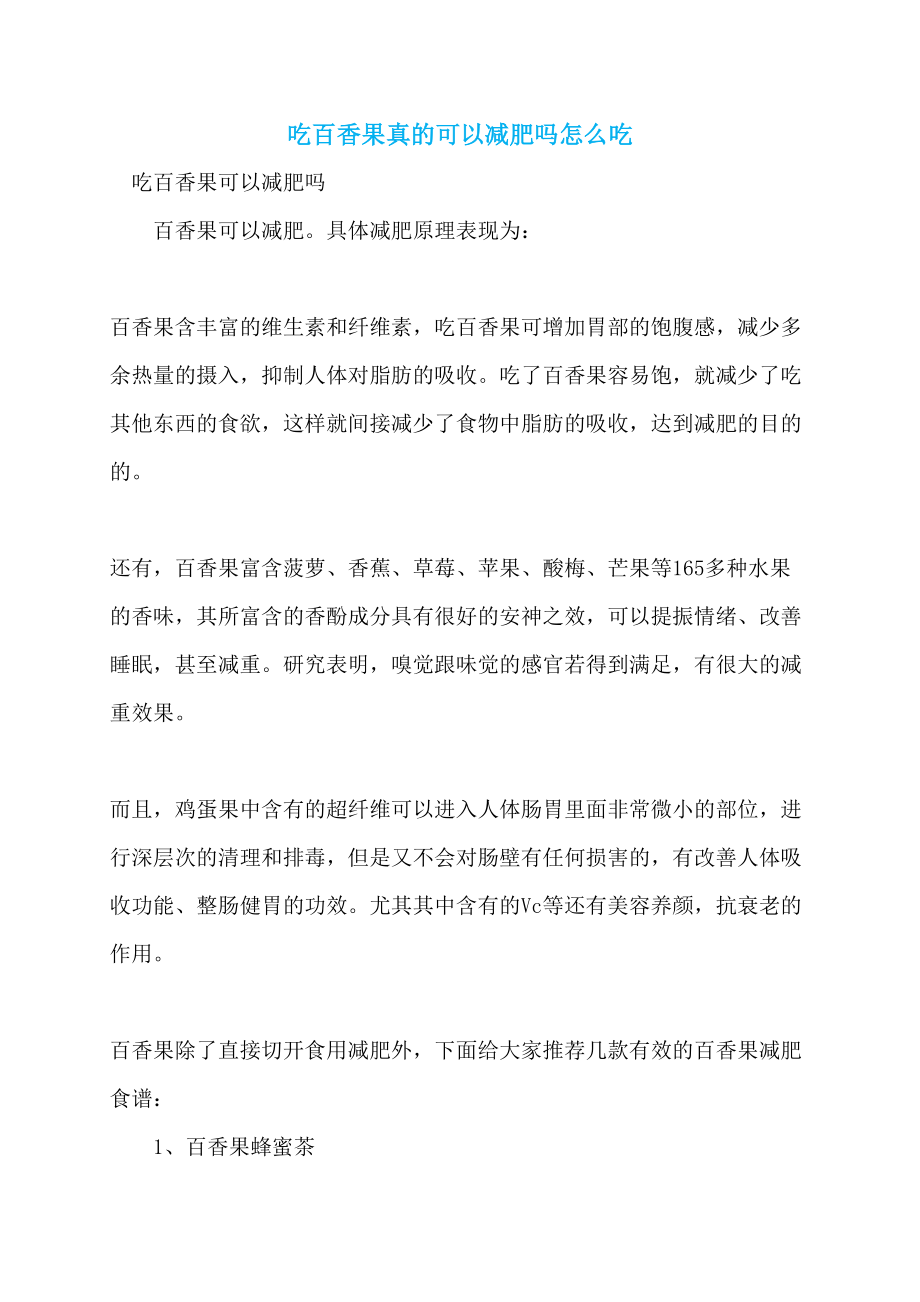 吃百香果真的可以减肥吗怎么吃

吃百香果可以减肥吗

百香果可以减肥。具体减肥原理表现为：

百香果含丰富的维生素和纤维素，吃百香果可增加胃部的饱腹感，减少多余热量的摄入，抑制人体对脂肪的吸收。吃了百香果容易饱，就减少了吃其他东西的食欲，这样就间接减少了食物中脂肪的吸收，达到减肥的目的的。

还有，百香果富含菠萝、香蕉、草莓、苹果、酸梅、芒果等165多种水果的香味，其所富含的香酚成分具有很好的安神之效，可以提振情绪、改善睡眠，甚至减重。研究表明，嗅觉跟味觉的感官若得到满足，有很大的减重效果。

而且，鸡蛋果中含有的超纤维可以进入人体肠胃里面非常微小的部位，进行深层次的清理和排毒，但是又不会对肠壁有任何损害的，有改善人体吸收功能、整肠健胃的功效。尤其其中含有的Vc等还有美容养颜，抗衰老的作用。

百香果除了直接切开食用减肥外，下面给大家推荐几款有效的百香果减肥食谱：

1、百香果蜂蜜茶